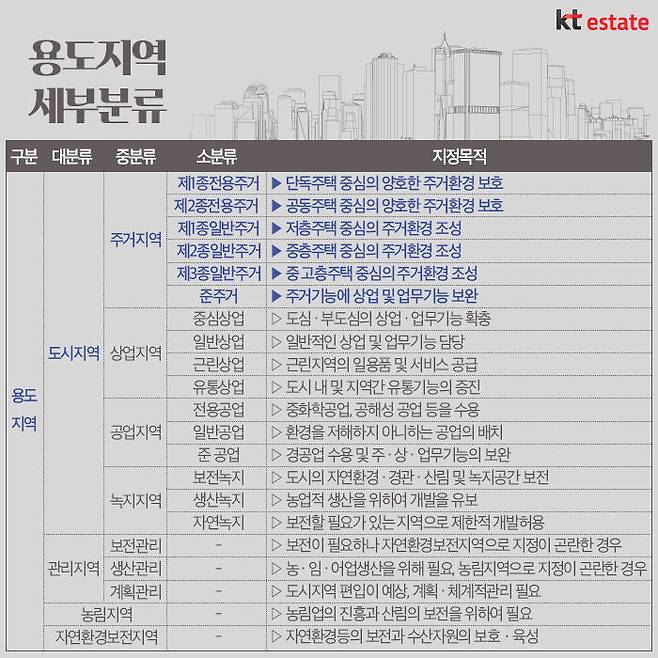 kt estate

용도지역 세부분류

| 구분 | 대분류 | 중분류 | 소분류 | 지정목적 |
|---|---|---|---|---|
| 용도 지역 | 도시지역 | 주거지역 | 제1종전용주거 | ▶ 단독주택 중심의 양호한 주거환경 보호 |
| | | | 제2종전용주거 | ▶ 공동주택 중심의 양호한 주거환경 보호 |
| | | | 제1종일반주거 | ▶ 저층주택 중심의 주거환경 조성 |
| | | | 제2종일반주거 | ▶ 중층주택 중심의 주거환경 조성 |
| | | | 제3종일반주거 | ▶ 중 고층주택 중심의 주거환경 조성 |
| | | | 준주거 | ▶ 주거기능에 상업 및 업무기능 보완 |
| | | 상업지역 | 중심상업 | ▷ 도심 · 부도심의 상업 · 업무기능 확충 |
| | | | 일반상업 | ▷ 일반적인 상업 및 업무기능 담당 |
| | | | 근린상업 | ▷ 근린지역의 일용품 및 서비스 공급 |
| | | | 유통상업 | ▷ 도시 내 및 지역간 유통기능의 증진 |
| | | 공업지역 | 전용공업 | ▷ 중화학공업, 공해성 공업 등을 수용 |
| | | | 일반공업 | ▷ 환경을 저해하지 아니하는 공업의 배치 |
| | | | 준 공업 | ▷ 경공업 수용 및 주 · 상 · 업무기능의 보완 |
| | | 녹지지역 | 보전녹지 | ▷ 도시의 자연환경 · 경관 · 산림 및 녹지공간 보전 |
| | | | 생산녹지 | ▷ 농업적 생산을 위하여 개발을 유보 |
| | | | 자연녹지 | ▷ 보전할 필요가 있는 지역으로 제한적 개발허용 |
| | 관리지역 | 보전관리 | - | ▷ 보전이 필요하나 자연환경보전지역으로 지정이 곤란한 경우 |
| | | 생산관리 | - | ▷ 농 · 임 · 어업생산을 위해 필요, 농림지역으로 지정이 곤란한 경우 |
| | | 계획관리 | - | ▷ 도시지역 편입이 예상, 계획 · 체계적관리 필요 |
| | 농림지역 | | - | ▷ 농림업의 진흥과 산림의 보전을 위하여 필요 |
| | 자연환경보전지역 | | - | ▷ 자연환경등의 보전과 수산자원의 보호 · 육성 |